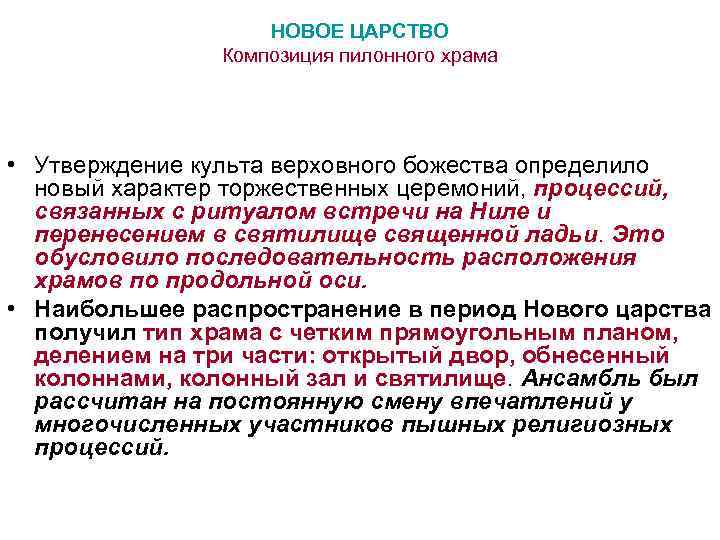 НОВОЕ ЦАРСТВО
Композиция пилонного храма

• Утверждение культа верховного божества определило новый характер торжественных церемоний, процессий, связанных с ритуалом встречи на Ниле и перенесением в святилище священной ладьи. Это обусловило последовательность расположения храмов по продольной оси.
• Наибольшее распространение в период Нового царства получил тип храма с четким прямоугольным планом, делением на три части: открытый двор, обнесенный колоннами, колонный зал и святилище. Ансамбль был рассчитан на постоянную смену впечатлений у многочисленных участников пышных религиозных процессий.